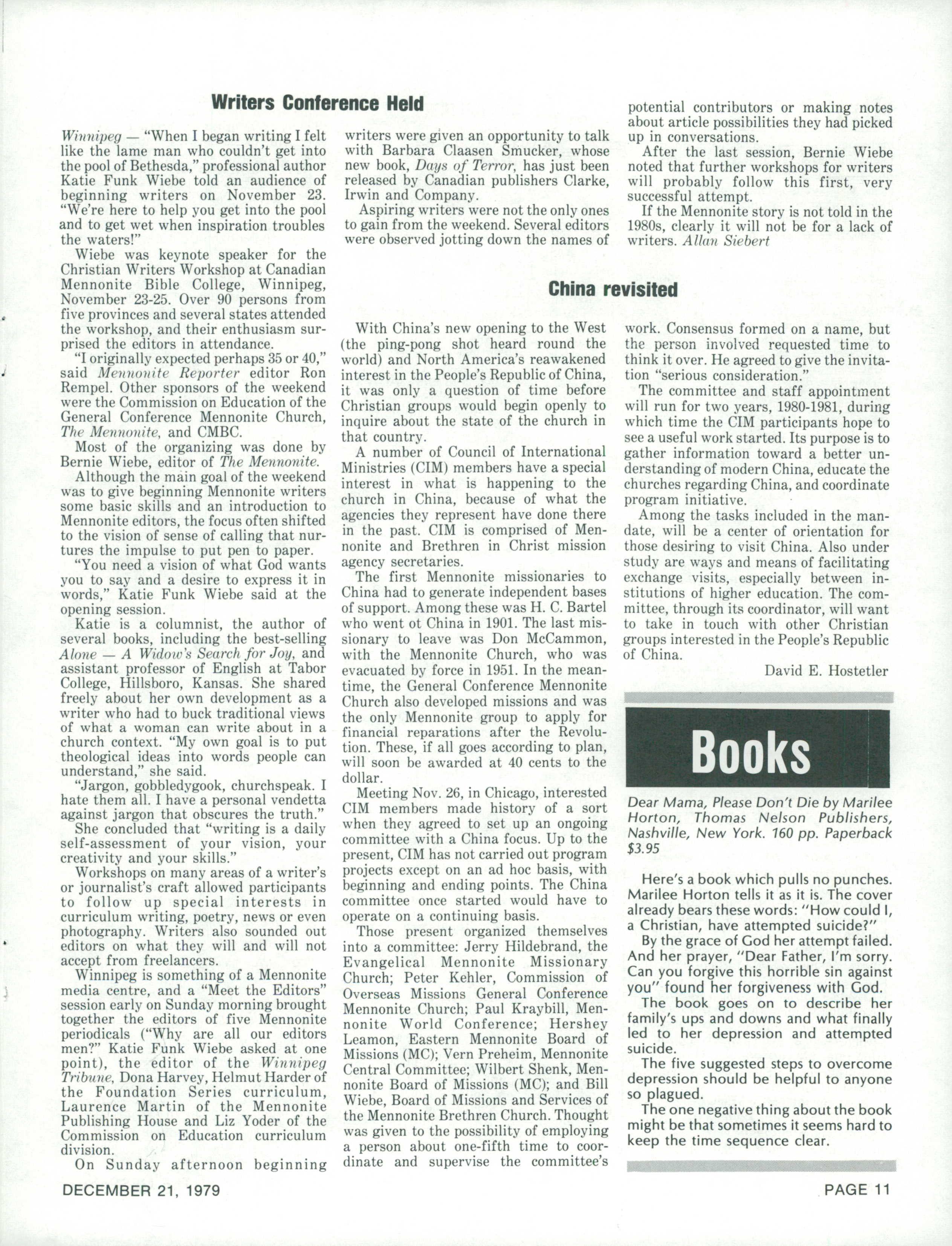 Writers Conference Held

Winnipeg — "When I began writing I felt like the lame man who couldn't get into the pool of Bethesda," professional author Katie Funk Wiebe told an audience of beginning writers on November 23. "We're here to help you get into the pool and to get wet when inspiration troubles the waters!"

Wiebe was keynote speaker for the Christian Writers Workshop at Canadian Mennonite Bible College, Winnipeg, November 23-25. Over 90 persons from five provinces and several states attended the workshop, and their enthusiasm surprised the editors in attendance.

"I originally expected perhaps 35 or 40," said Mennonite Reporter editor Ron Rempel. Other sponsors of the weekend were the Commission on Education of the General Conference Mennonite Church, The Mennonite, and CMBC.

Most of the organizing was done by Bernie Wiebe, editor of The Mennonite.

Although the main goal of the weekend was to give beginning Mennonite writers some basic skills and an introduction to Mennonite editors, the focus often shifted to the vision of sense of calling that nurtures the impulse to put pen to paper.

"You need a vision of what God wants you to say and a desire to express it in words," Katie Funk Wiebe said at the opening session.

Katie is a columnist, the author of several books, including the best-selling Alone — A Widow's Search for Joy, and assistant professor of English at Tabor College, Hillsboro, Kansas. She shared freely about her own development as a writer who had to buck traditional views of what a woman can write about in a church context. "My own goal is to put theological ideas into words people can understand," she said.

"Jargon, gobbledygook, churchspeak. I hate them all. I have a personal vendetta against jargon that obscures the truth."

She concluded that "writing is a daily self-assessment of your vision, your creativity and your skills."

Workshops on many areas of a writer's or journalist's craft allowed participants to follow up special interests in curriculum writing, poetry, news or even photography. Writers also sounded out editors on what they will and will not accept from freelancers.

Winnipeg is something of a Mennonite media centre, and a "Meet the Editors" session early on Sunday morning brought together the editors of five Mennonite periodicals ("Why are all our editors men?" Katie Funk Wiebe asked at one point), the editor of the Winnipeg Tribune, Dona Harvey, Helmut Harder of the Foundation Series curriculum, Laurence Martin of the Mennonite Publishing House and Liz Yoder of the Commission on Education curriculum division.

On Sunday afternoon beginning writers were given an opportunity to talk with Barbara Claasen Smucker, whose new book, Days of Terror, has just been released by Canadian publishers Clarke, Irwin and Company.

Aspiring writers were not the only ones to gain from the weekend. Several editors were observed jotting down the names of potential contributors or making notes about article possibilities they had picked up in conversations.

After the last session, Bernie Wiebe noted that further workshops for writers will probably follow this first, very successful attempt.

If the Mennonite story is not told in the 1980s, clearly it will not be for a lack of writers. Allan Siebert

China revisited

With China's new opening to the West (the ping-pong shot heard round the world) and North America's reawakened interest in the People's Republic of China, it was only a question of time before Christian groups would begin openly to inquire about the state of the church in that country.

A number of Council of International Ministries (CIM) members have a special interest in what is happening to the church in China, because of what the agencies they represent have done there in the past. CIM is comprised of Mennonite and Brethren in Christ mission agency secretaries.

The first Mennonite missionaries to China had to generate independent bases of support. Among these was H. C. Bartel who went ot China in 1901. The last missionary to leave was Don McCammon, with the Mennonite Church, who was evacuated by force in 1951. In the meantime, the General Conference Mennonite Church also developed missions and was the only Mennonite group to apply for financial reparations after the Revolution. These, if all goes according to plan, will soon be awarded at 40 cents to the dollar.

Meeting Nov. 26, in Chicago, interested CIM members made history of a sort when they agreed to set up an ongoing committee with a China focus. Up to the present, CIM has not carried out program projects except on an ad hoc basis, with beginning and ending points. The China committee once started would have to operate on a continuing basis.

Those present organized themselves into a committee: Jerry Hildebrand, the Evangelical Mennonite Missionary Church; Peter Kehler, Commission of Overseas Missions General Conference Mennonite Church; Paul Kraybill, Mennonite World Conference; Hershey Leamon, Eastern Mennonite Board of Missions (MC); Vern Preheim, Mennonite Central Committee; Wilbert Shenk, Mennonite Board of Missions (MC); and Bill Wiebe, Board of Missions and Services of the Mennonite Brethren Church. Thought was given to the possibility of employing a person about one-fifth time to coordinate and supervise the committee's work. Consensus formed on a name, but the person involved requested time to think it over. He agreed to give the invitation "serious consideration."

The committee and staff appointment will run for two years, 1980-1981, during which time the CIM participants hope to see a useful work started. Its purpose is to gather information toward a better understanding of modern China, educate the churches regarding China, and coordinate program initiative.

Among the tasks included in the mandate, will be a center of orientation for those desiring to visit China. Also under study are ways and means of facilitating exchange visits, especially between institutions of higher education. The committee, through its coordinator, will want to take in touch with other Christian groups interested in the People's Republic of China.

David E. Hostetler

Books

Dear Mama, Please Don't Die by Marilee Horton, Thomas Nelson Publishers, Nashville, New York. 160 pp. Paperback $3.95

Here's a book which pulls no punches. Marilee Horton tells it as it is. The cover already bears these words: "How could I, a Christian, have attempted suicide?"

By the grace of God her attempt failed. And her prayer, "Dear Father, I'm sorry. Can you forgive this horrible sin against you" found her forgiveness with God.

The book goes on to describe her family's ups and downs and what finally led to her depression and attempted suicide.

The five suggested steps to overcome depression should be helpful to anyone so plagued.

The one negative thing about the book might be that sometimes it seems hard to keep the time sequence clear.

DECEMBER 21, 1979

PAGE 11